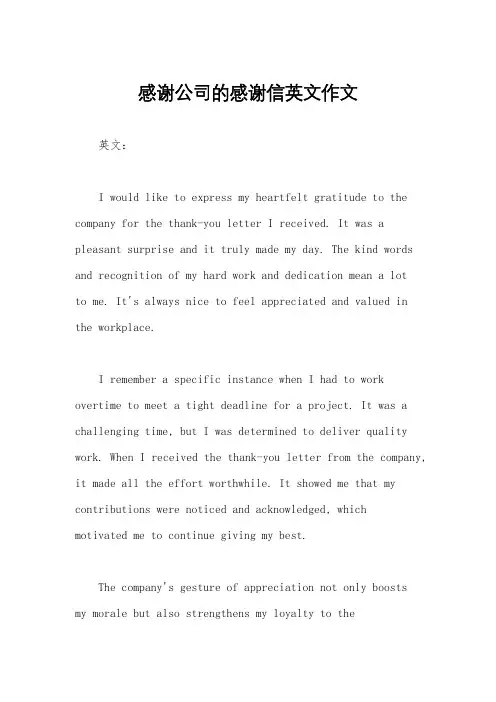 感谢公司的感谢信英文作文

英文：

I would like to express my heartfelt gratitude to the company for the thank-you letter I received. It was a pleasant surprise and it truly made my day. The kind words and recognition of my hard work and dedication mean a lot to me. It's always nice to feel appreciated and valued in the workplace.

I remember a specific instance when I had to work overtime to meet a tight deadline for a project. It was a challenging time, but I was determined to deliver quality work. When I received the thank-you letter from the company, it made all the effort worthwhile. It showed me that my contributions were noticed and acknowledged, which motivated me to continue giving my best.

The company's gesture of appreciation not only boosts my morale but also strengthens my loyalty to the